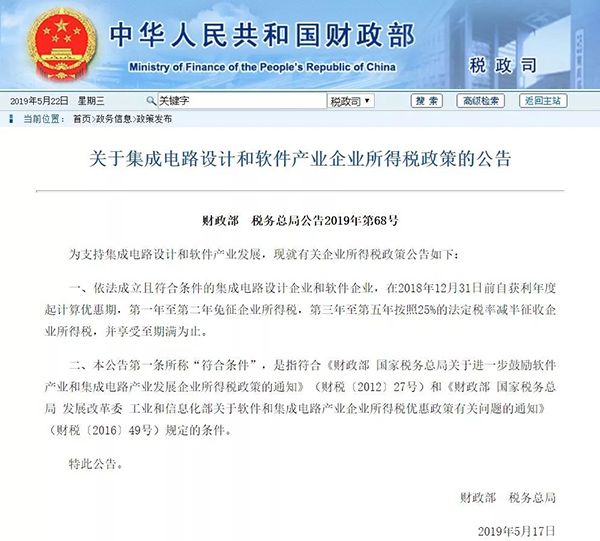 中华人民共和国财政部
Ministry of Finance of the People's Republic of China
税政司

2019年5月22日 星期三 关键字 税政司 搜索 高级检索 返回主站

当前位置： 首页>政务信息>政策发布

关于集成电路设计和软件产业企业所得税政策的公告

财政部 税务总局公告2019年第68号

为支持集成电路设计和软件产业发展，现就有关企业所得税政策公告如下：

一、依法成立且符合条件的集成电路设计企业和软件企业，在2018年12月31日前自获利年度起计算优惠期，第一年至第二年免征企业所得税，第三年至第五年按照25%的法定税率减半征收企业所得税，并享受至期满为止。

二、本公告第一条所称“符合条件”，是指符合《财政部 国家税务总局关于进一步鼓励软件产业和集成电路产业发展企业所得税政策的通知》（财税〔2012〕27号）和《财政部 国家税务总局 发展改革委 工业和信息化部关于软件和集成电路产业企业所得税优惠政策有关问题的通知》（财税〔2016〕49号）规定的条件。

特此公告。

财政部 税务总局

2019年5月17日